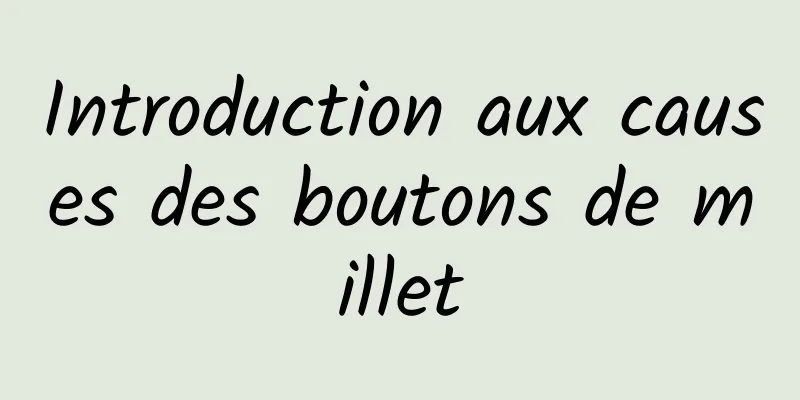 Introduction aux causes des boutons de millet